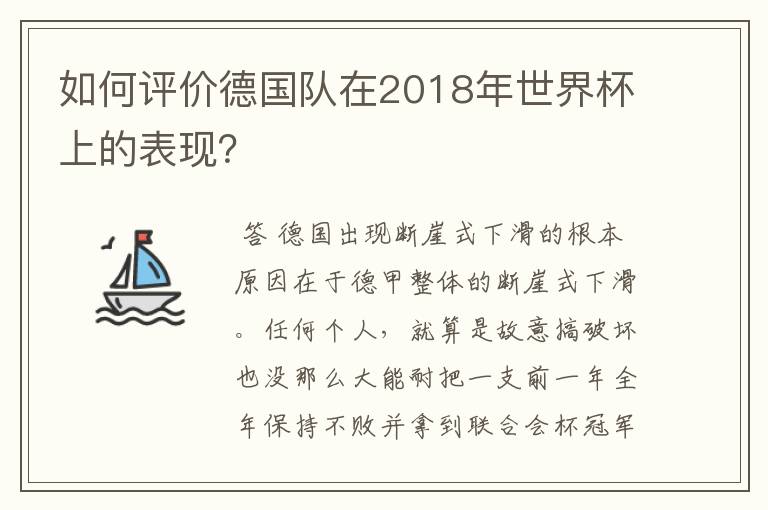 如何评价德国队在2018年世界杯上的表现?

答 德国出现断崖式下滑的根本原因在于德甲整体的断崖式下滑。任何个人，就算是故意搞破坏也没那么大能耐把一支前一年全年保持不败并拿到联合会杯冠军